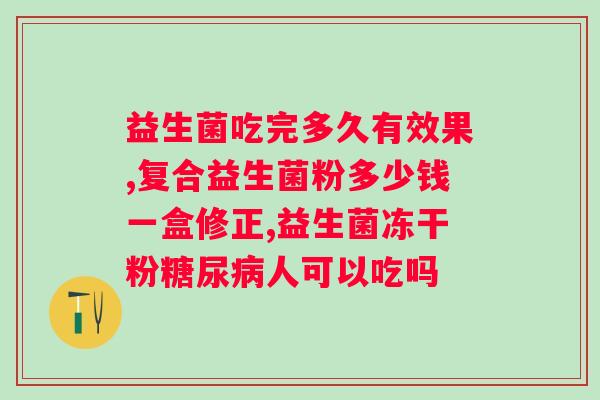 益生菌吃完多久有效果,复合益生菌粉多少钱一盒修正,益生菌冻干粉糖尿病人可以吃吗